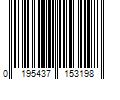 0 195437 153198